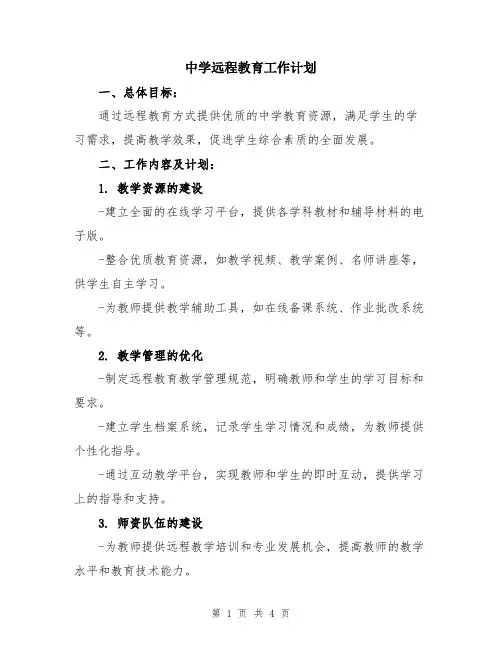 中学远程教育工作计划

一、总体目标：

通过远程教育方式提供优质的中学教育资源，满足学生的学习需求，提高教学效果，促进学生综合素质的全面发展。

二、工作内容及计划：

1. 教学资源的建设

-建立全面的在线学习平台，提供各学科教材和辅导材料的电子版。

-整合优质教育资源，如教学视频、教学案例、名师讲座等，供学生自主学习。

-为教师提供教学辅助工具，如在线备课系统、作业批改系统等。

2. 教学管理的优化

-制定远程教育教学管理规范，明确教师和学生的学习目标和要求。

-建立学生档案系统，记录学生学习情况和成绩，为教师提供个性化指导。

-通过互动教学平台，实现教师和学生的即时互动，提供学习上的指导和支持。

3. 师资队伍的建设

-为教师提供远程教学培训和专业发展机会，提高教师的教学水平和教育技术能力。

第 1 页 共 4 页